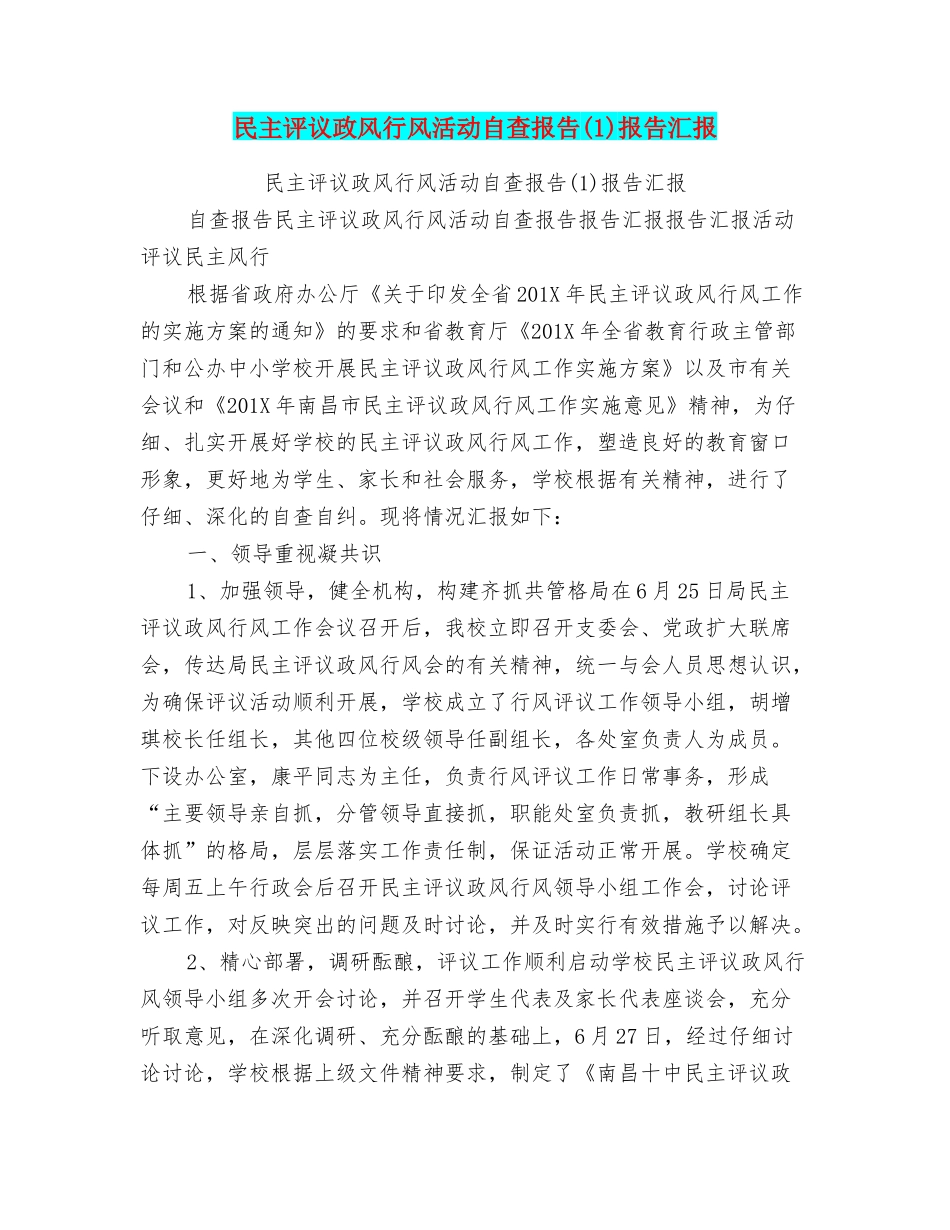 民主评议政风行风活动自查报告(1)报告汇报

民主评议政风行风活动自查报告(1)报告汇报

自查报告民主评议政风行风活动自查报告报告汇报报告汇报活动评议民主风行

根据省政府办公厅《关于印发全省201X年民主评议政风行风工作的实施方案的通知》的要求和省教育厅《201X年全省教育行政主管部门和公办中小学校开展民主评议政风行风工作实施方案》以及市有关会议和《201X年南昌市民主评议政风行风工作实施意见》精神，为仔细、扎实开展好学校的民主评议政风行风工作，塑造良好的教育窗口形象，更好地为学生、家长和社会服务，学校根据有关精神，进行了仔细、深化的自查自纠。现将情况汇报如下：

一、领导重视凝共识

1、加强领导，健全机构，构建齐抓共管格局在6月25日局民主评议政风行风工作会议召开后，我校立即召开支委会、党政扩大联席会，传达局民主评议政风行风会的有关精神，统一与会人员思想认识，为确保评议活动顺利开展，学校成立了行风评议工作领导小组，胡增琪校长任组长，其他四位校级领导任副组长，各处室负责人为成员。下设办公室，康平同志为主任，负责行风评议工作日常事务，形成“主要领导亲自抓，分管领导直接抓，职能处室负责抓，教研组长具体抓”的格局，层层落实工作责任制，保证活动正常开展。学校确定每周五上午行政会后召开民主评议政风行风领导小组工作会，讨论评议工作，对反映突出的问题及时讨论，并及时实行有效措施予以解决。

2、精心部署，调研酝酿，评议工作顺利启动学校民主评议政风行风领导小组多次开会讨论，并召开学生代表及家长代表座谈会，充分听取意见，在深化调研、充分酝酿的基础上，6月27日，经过仔细讨论讨论，学校根据上级文件精神要求，制定了《南昌十中民主评议政